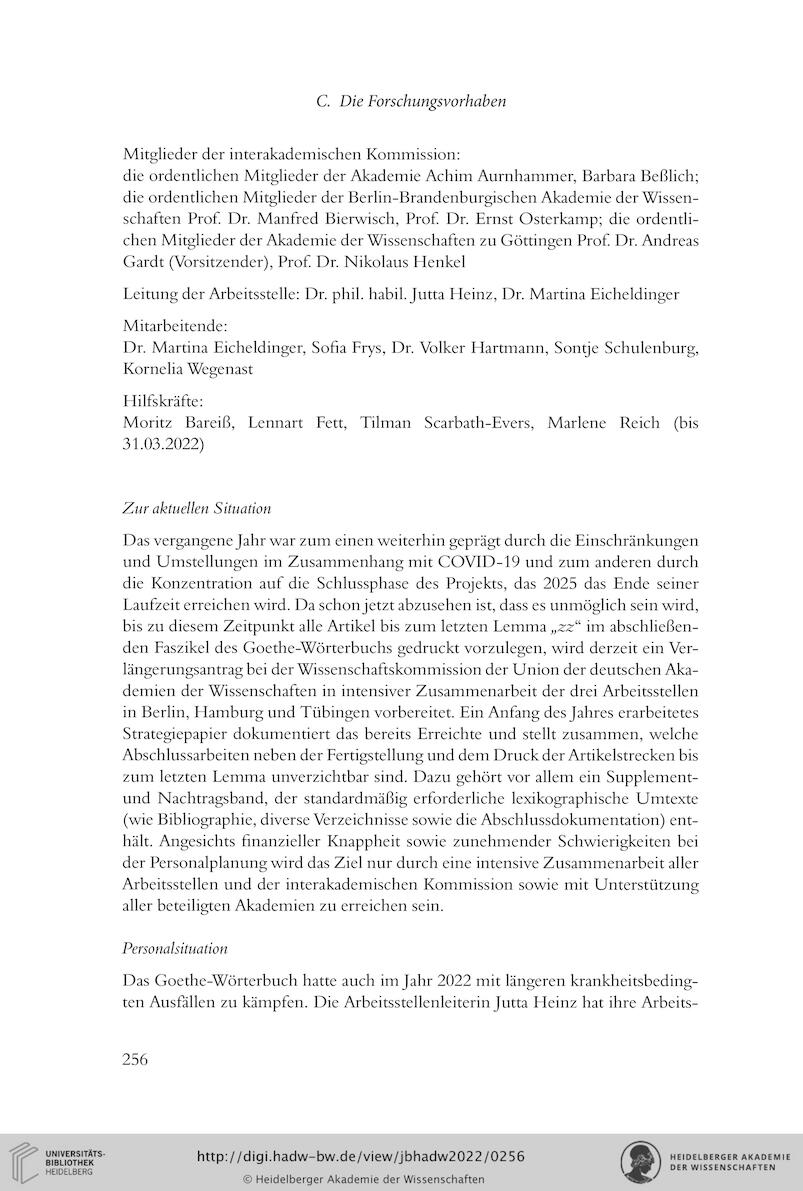 C. Die Forschungsvorhaben

Mitglieder der interakademischen Kommission:
die ordentlichen Mitglieder der Akademie Achim Aurnhammer, Barbara Beßlich; die ordentlichen Mitglieder der Berlin-Brandenburgischen Akademie der Wissenschaften Prof. Dr. Manfred Bierwisch, Prof. Dr. Ernst Osterkamp; die ordentlichen Mitglieder der Akademie der Wissenschaften zu Göttingen Prof. Dr. Andreas Gardt (Vorsitzender), Prof. Dr. Nikolaus Henkel

Leitung der Arbeitsstelle: Dr. phil. habil. Jutta Heinz, Dr. Martina Eicheldinger

Mitarbeitende:
Dr. Martina Eicheldinger, Sofia Frys, Dr. Volker Hartmann, Sontje Schulenburg, Kornelia Wegenast

Hilfskräfte:
Moritz Bareiß, Lennart Fett, Tilman Scarbath-Evers, Marlene Reich (bis 31.03.2022)

Zur aktuellen Situation

Das vergangene Jahr war zum einen weiterhin geprägt durch die Einschränkungen und Umstellungen im Zusammenhang mit COVID-19 und zum anderen durch die Konzentration auf die Schlussphase des Projekts, das 2025 das Ende seiner Laufzeit erreichen wird. Da schon jetzt abzusehen ist, dass es unmöglich sein wird, bis zu diesem Zeitpunkt alle Artikel bis zum letzten Lemma „zz“ im abschließenden Faszikel des Goethe-Wörterbuchs gedruckt vorzulegen, wird derzeit ein Verlängerungsantrag bei der Wissenschaftskommission der Union der deutschen Akademien der Wissenschaften in intensiver Zusammenarbeit der drei Arbeitsstellen in Berlin, Hamburg und Tübingen vorbereitet. Ein Anfang des Jahres erarbeitetes Strategiepapier dokumentiert das bereits Erreichte und stellt zusammen, welche Abschlussarbeiten neben der Fertigstellung und dem Druck der Artikelstrecken bis zum letzten Lemma unverzichtbar sind. Dazu gehört vor allem ein Supplement- und Nachtragsband, der standardmäßig erforderliche lexikographische Umtexte (wie Bibliographie, diverse Verzeichnisse sowie die Abschlussdokumentation) enthält. Angesichts finanzieller Knappheit sowie zunehmender Schwierigkeiten bei der Personalplanung wird das Ziel nur durch eine intensive Zusammenarbeit aller Arbeitsstellen und der interakademischen Kommission sowie mit Unterstützung aller beteiligten Akademien zu erreichen sein.

Personalsituation

Das Goethe-Wörterbuch hatte auch im Jahr 2022 mit längeren krankheitsbedingten Ausfällen zu kämpfen. Die Arbeitsstellenleiterin Jutta Heinz hat ihre Arbeits-

256

UNIVERSITÄTS-BIBLIOTHEK HEIDELBERG

http://digi.hadw-bw.de/view/jbhadw2022/0256
© Heidelberger Akademie der Wissenschaften

HEIDELBERGER AKADEMIE DER WISSENSCHAFTEN